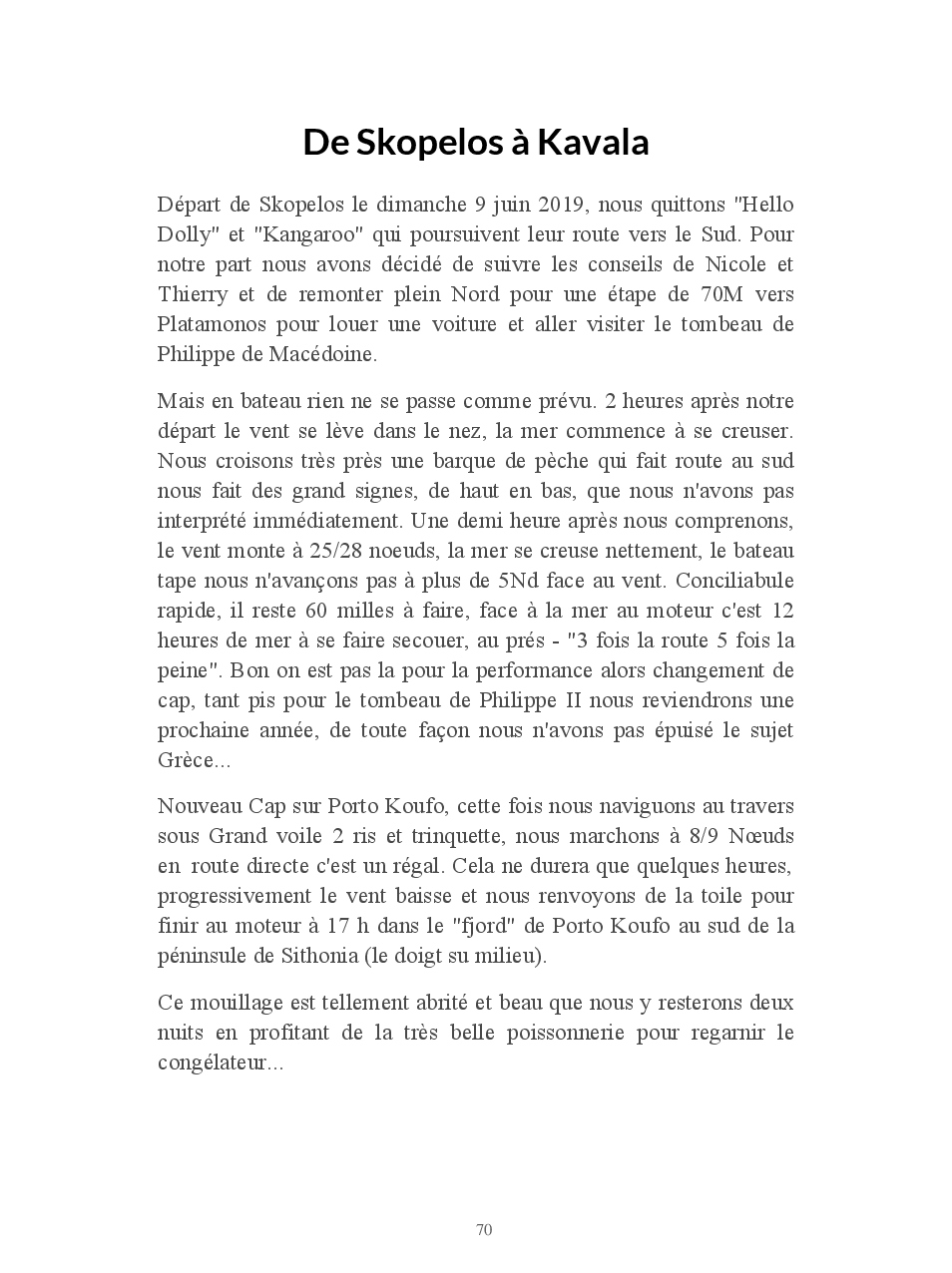 De Skopelos à Kavala

Départ de Skopelos le dimanche 9 juin 2019, nous quittons "Hello Dolly" et "Kangaroo" qui poursuivent leur route vers le Sud. Pour notre part nous avons décidé de suivre les conseils de Nicole et Thierry et de remonter plein Nord pour une étape de 70M vers Platamonos pour louer une voiture et aller visiter le tombeau de Philippe de Macédoine.

Mais en bateau rien ne se passe comme prévu. 2 heures après notre départ le vent se lève dans le nez, la mer commence à se creuser. Nous croisons très près une barque de pèche qui fait route au sud nous fait des grand signes, de haut en bas, que nous n'avons pas interprété immédiatement. Une demi heure après nous comprenons, le vent monte à 25/28 noeuds, la mer se creuse nettement, le bateau tape nous n'avançons pas à plus de 5Nd face au vent. Conciliabule rapide, il reste 60 milles à faire, face à la mer au moteur c'est 12 heures de mer à se faire secouer, au prés - "3 fois la route 5 fois la peine". Bon on est pas la pour la performance alors changement de cap, tant pis pour le tombeau de Philippe II nous reviendrons une prochaine année, de toute façon nous n'avons pas épuisé le sujet Grèce...

Nouveau Cap sur Porto Koufo, cette fois nous naviguons au travers sous Grand voile 2 ris et trinquette, nous marchons à 8/9 Nœuds en route directe c'est un régal. Cela ne durera que quelques heures, progressivement le vent baisse et nous renvoyons de la toile pour finir au moteur à 17 h dans le "fjord" de Porto Koufo au sud de la péninsule de Sithonia (le doigt su milieu).

Ce mouillage est tellement abrité et beau que nous y resterons deux nuits en profitant de la très belle poissonnerie pour regarnir le congélateur...

70